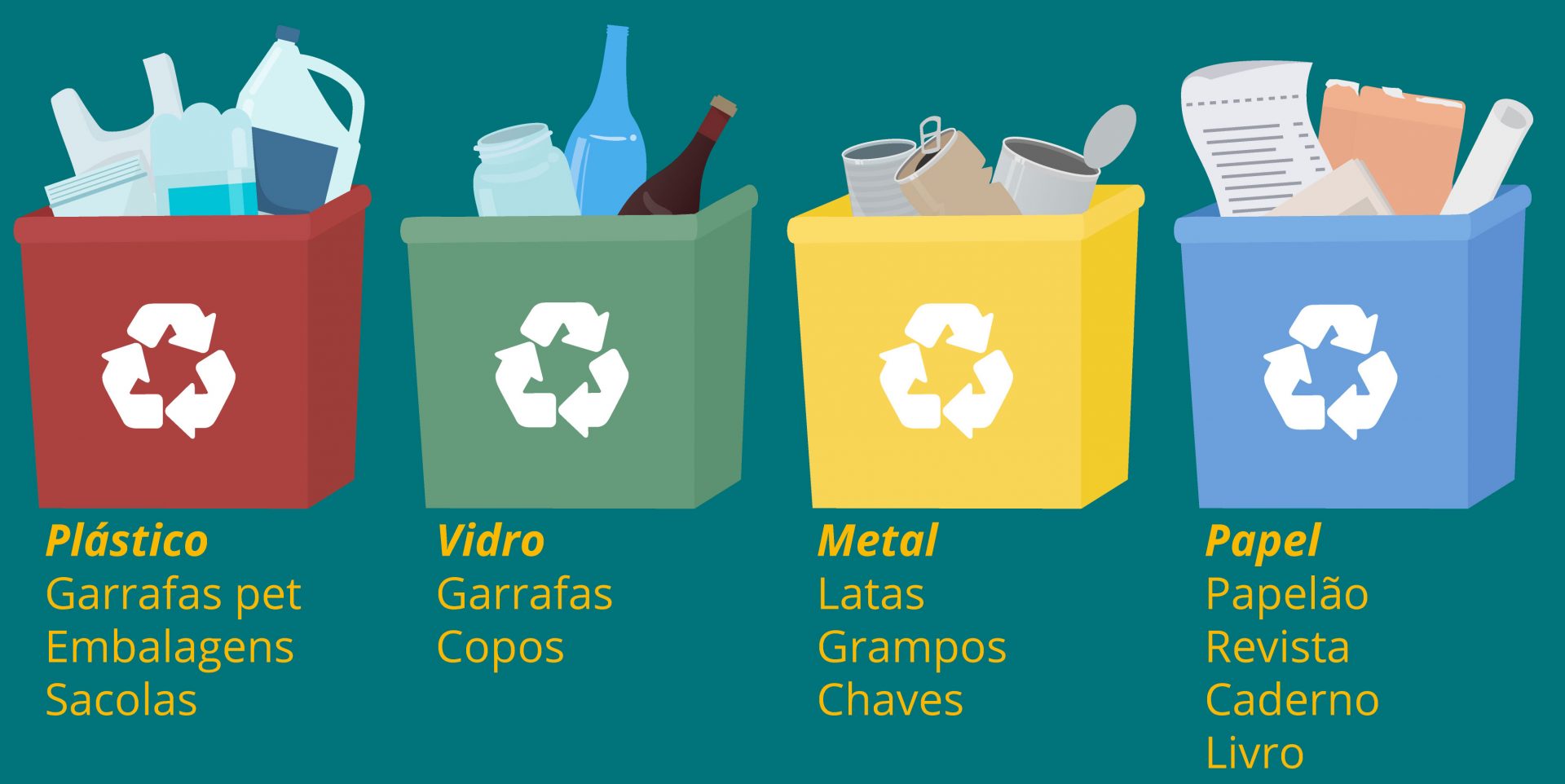 Plástico
Garrafas pet
Embalagens
Sacolas

Vidro
Garrafas
Copos

Metal
Latas
Grampos
Chaves

Papel
Papelão
Revista
Caderno
Livro